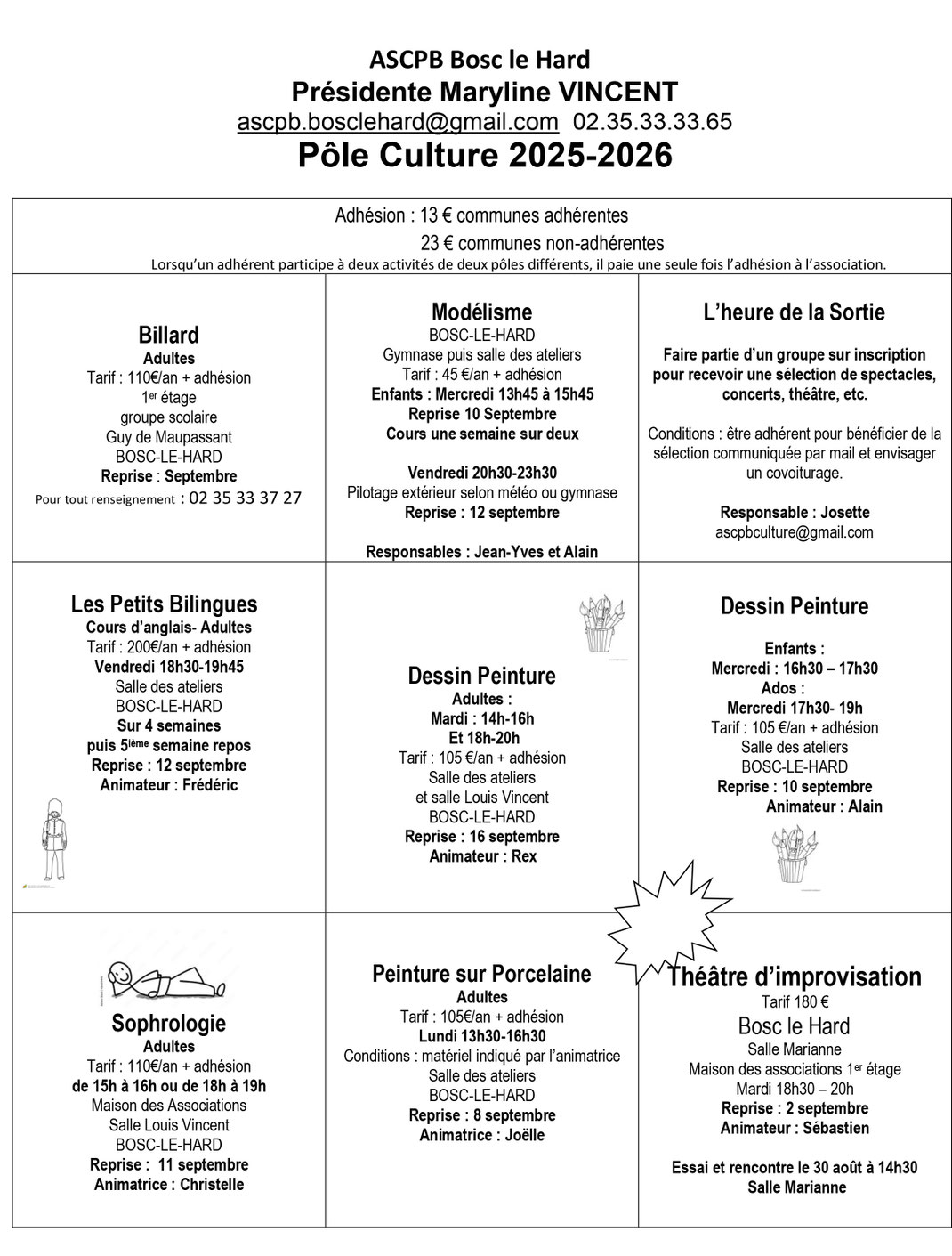 ASCPB Bosc le Hard
Présidente Maryline VINCENT
ascpb.bosclehard@gmail.com 02.35.33.33.65
Pôle Culture 2025-2026

Adhésion : 13 € communes adhérentes
23 € communes non-adhérentes
Lorsqu'un adhérent participe à deux activités de deux pôles différents, il paie une seule fois l'adhésion à l'association.

Billard
Adultes
Tarif : 110€/an + adhésion
1$^{er}$ étage
groupe scolaire
Guy de Maupassant
BOSC-LE-HARD
Reprise : Septembre
Pour tout renseignement : 02 35 33 37 27

Modélisme
BOSC-LE-HARD
Gymnase puis salle des ateliers
Tarif : 45 €/an + adhésion
Enfants : Mercredi 13h45 à 15h45
Reprise 10 Septembre
Cours une semaine sur deux

Vendredi 20h30-23h30
Pilotage extérieur selon météo ou gymnase
Reprise : 12 septembre

Responsables : Jean-Yves et Alain

L'heure de la Sortie

Faire partie d'un groupe sur inscription pour recevoir une sélection de spectacles, concerts, théâtre, etc.

Conditions : être adhérent pour bénéficier de la sélection communiquée par mail et envisager un covoiturage.

Responsable : Josette
ascpbculture@gmail.com

Les Petits Bilingues
Cours d'anglais- Adultes
Tarif : 200€/an + adhésion
Vendredi 18h30-19h45
Salle des ateliers
BOSC-LE-HARD
Sur 4 semaines
puis 5$^{ième}$ semaine repos
Reprise : 12 septembre
Animateur : Frédéric

Dessin Peinture
Adultes :
Mardi : 14h-16h
Et 18h-20h
Tarif : 105 €/an + adhésion
Salle des ateliers
et salle Louis Vincent
BOSC-LE-HARD
Reprise : 16 septembre
Animateur : Rex

Dessin Peinture

Enfants :
Mercredi : 16h30 – 17h30
Ados :
Mercredi 17h30- 19h
Tarif : 105 €/an + adhésion
Salle des ateliers
BOSC-LE-HARD
Reprise : 10 septembre
Animateur : Alain

Sophrologie
Adultes
Tarif : 110€/an + adhésion
de 15h à 16h ou de 18h à 19h
Maison des Associations
Salle Louis Vincent
BOSC-LE-HARD
Reprise : 11 septembre
Animatrice : Christelle

Peinture sur Porcelaine
Adultes
Tarif : 105€/an + adhésion
Lundi 13h30-16h30
Conditions : matériel indiqué par l'animatrice
Salle des ateliers
BOSC-LE-HARD
Reprise : 8 septembre
Animatrice : Joëlle

Théâtre d'improvisation
Tarif 180 €
Bosc le Hard
Salle Marianne
Maison des associations 1$^{er}$ étage
Mardi 18h30 – 20h
Reprise : 2 septembre
Animateur : Sébastien

Essai et rencontre le 30 août à 14h30
Salle Marianne